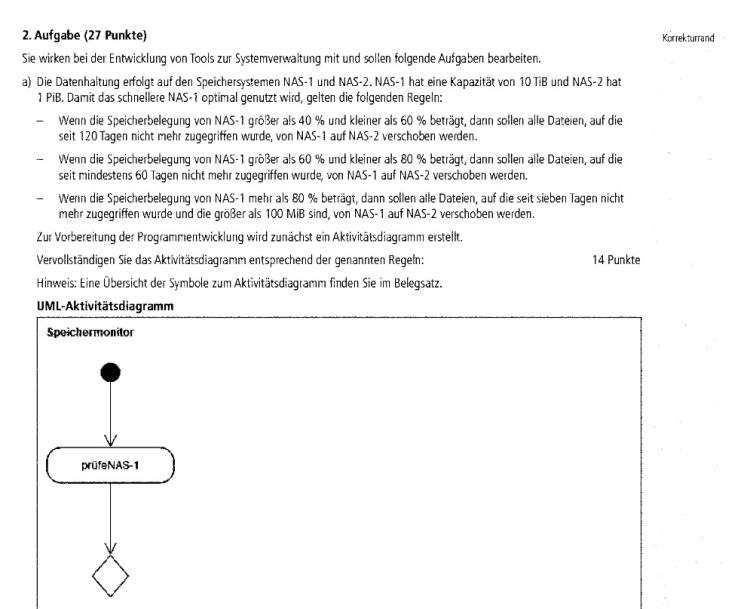 2. Aufgabe (27 Punkte)

Korrekturrand

Sie wirken bei der Entwicklung von Tools zur Systemverwaltung mit und sollen folgende Aufgaben bearbeiten.

a) Die Datenhaltung erfolgt auf den Speichersystemen NAS-1 und NAS-2. NAS-1 hat eine Kapazität von 10 TiB und NAS-2 hat 1 PiB. Damit das schnellere NAS-1 optimal genutzt wird, gelten die folgenden Regeln:

– Wenn die Speicherbelegung von NAS-1 größer als 40 % und kleiner als 60 % beträgt, dann sollen alle Dateien, auf die seit 120 Tagen nicht mehr zugegriffen wurde, von NAS-1 auf NAS-2 verschoben werden.

– Wenn die Speicherbelegung von NAS-1 größer als 60 % und kleiner als 80 % beträgt, dann sollen alle Dateien, auf die seit mindestens 60 Tagen nicht mehr zugegriffen wurde, von NAS-1 auf NAS-2 verschoben werden.

– Wenn die Speicherbelegung von NAS-1 mehr als 80 % beträgt, dann sollen alle Dateien, auf die seit sieben Tagen nicht mehr zugegriffen wurde und die größer als 100 MiB sind, von NAS-1 auf NAS-2 verschoben werden.

Zur Vorbereitung der Programmentwicklung wird zunächst ein Aktivitätsdiagramm erstellt.

Vervollständigen Sie das Aktivitätsdiagramm entsprechend der genannten Regeln: 14 Punkte

Hinweis: Eine Übersicht der Symbole zum Aktivitätsdiagramm finden Sie im Belegsatz.

UML-Aktivitätsdiagramm

Speichermonitor

prüfeNAS-1